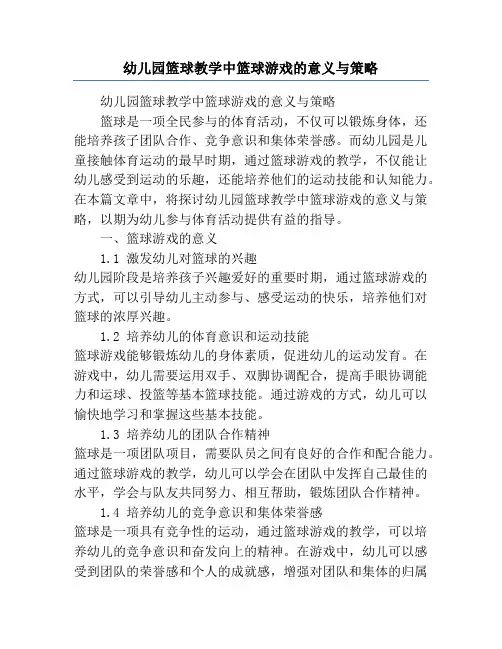 幼儿园篮球教学中篮球游戏的意义与策略

幼儿园篮球教学中篮球游戏的意义与策略

篮球是一项全民参与的体育活动，不仅可以锻炼身体，还能培养孩子团队合作、竞争意识和集体荣誉感。而幼儿园是儿童接触体育运动的最早时期，通过篮球游戏的教学，不仅能让幼儿感受到运动的乐趣，还能培养他们的运动技能和认知能力。在本篇文章中，将探讨幼儿园篮球教学中篮球游戏的意义与策略，以期为幼儿参与体育活动提供有益的指导。

一、篮球游戏的意义

1.1 激发幼儿对篮球的兴趣

幼儿园阶段是培养孩子兴趣爱好的重要时期，通过篮球游戏的方式，可以引导幼儿主动参与、感受运动的快乐，培养他们对篮球的浓厚兴趣。

1.2 培养幼儿的体育意识和运动技能

篮球游戏能够锻炼幼儿的身体素质，促进幼儿的运动发育。在游戏中，幼儿需要运用双手、双脚协调配合，提高手眼协调能力和运球、投篮等基本篮球技能。通过游戏的方式，幼儿可以愉快地学习和掌握这些基本技能。

1.3 培养幼儿的团队合作精神

篮球是一项团队项目，需要队员之间有良好的合作和配合能力。通过篮球游戏的教学，幼儿可以学会在团队中发挥自己最佳的水平，学会与队友共同努力、相互帮助，锻炼团队合作精神。

1.4 培养幼儿的竞争意识和集体荣誉感

篮球是一项具有竞争性的运动，通过篮球游戏的教学，可以培养幼儿的竞争意识和奋发向上的精神。在游戏中，幼儿可以感受到团队的荣誉感和个人的成就感，增强对团队和集体的归属